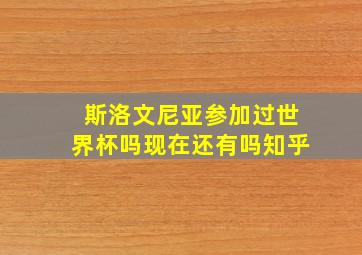 斯洛文尼亚参加过世界杯吗现在还有吗知乎